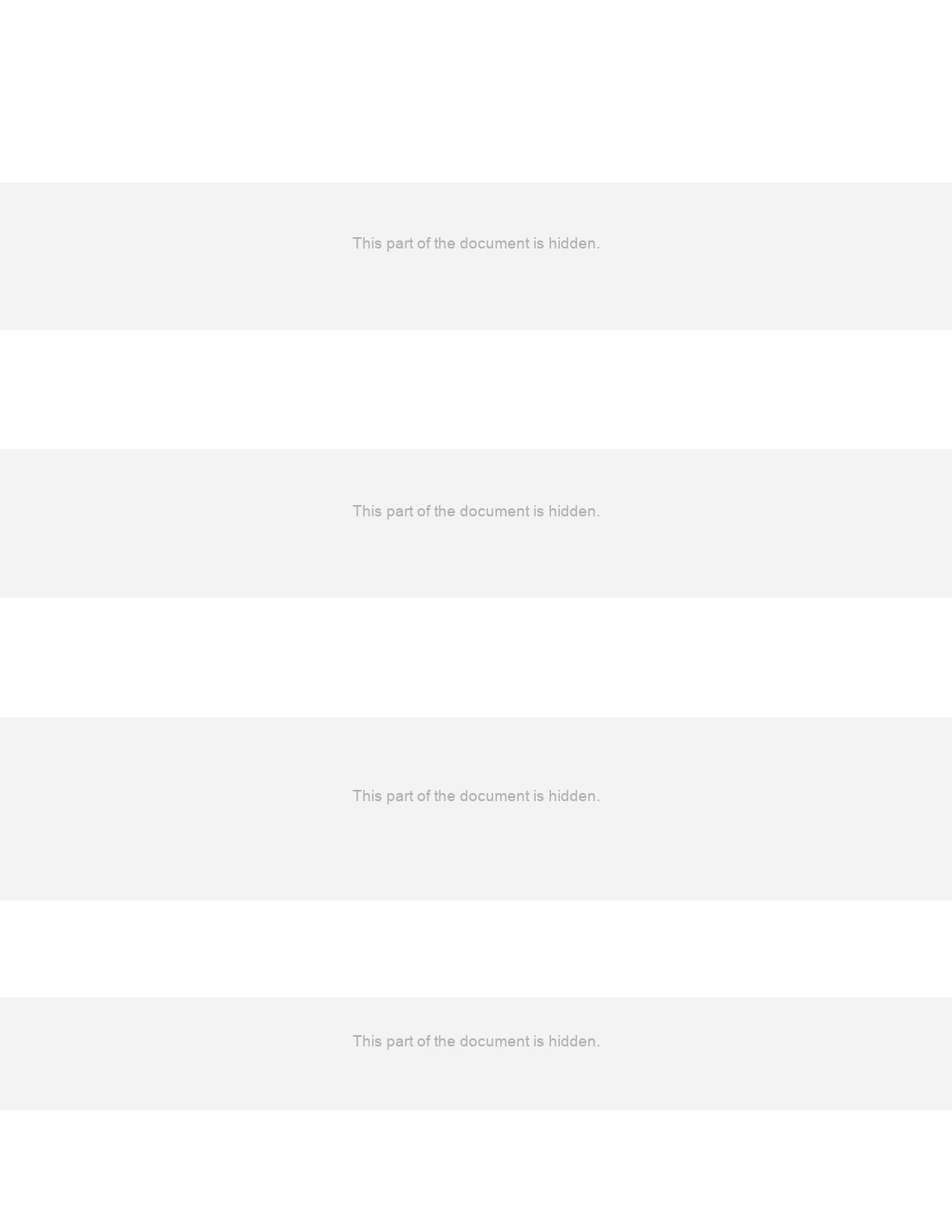 This part of the document is hidden.

This part of the document is hidden.

This part of the document is hidden.

This part of the document is hidden.